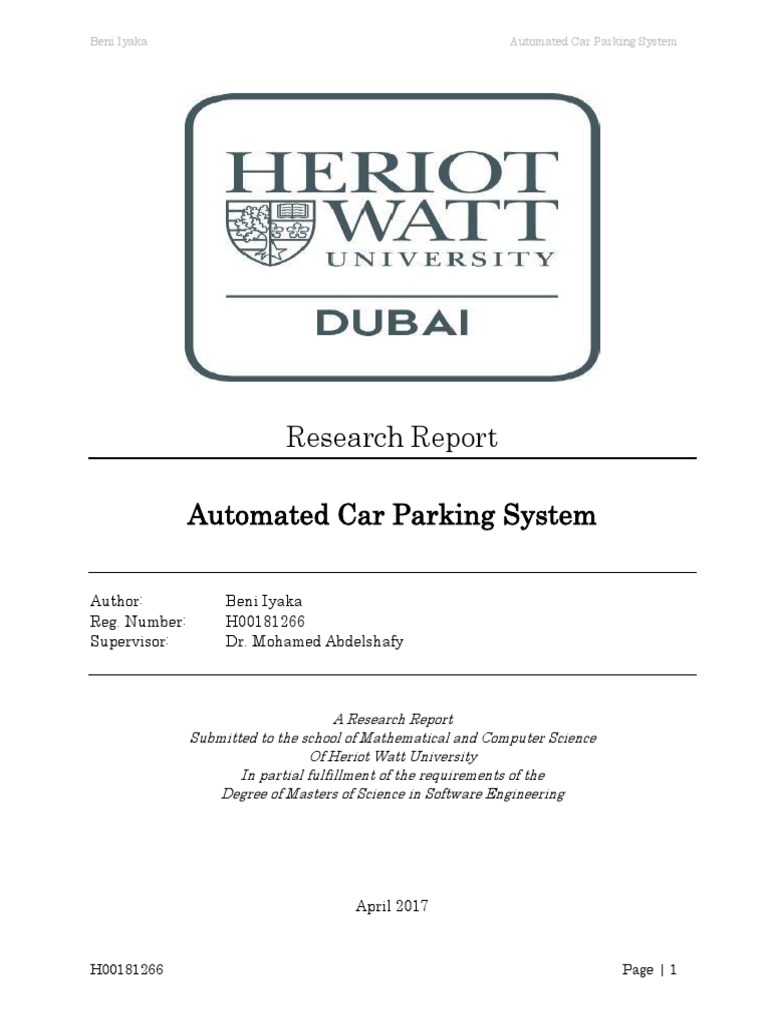 Beni Iyaka

Automated Car Parking System

HERIOT WATT UNIVERSITY

DUBAI

Research Report

Automated Car Parking System

Author: Beni Iyaka
Reg. Number: H00181266
Supervisor: Dr. Mohamed Abdelshafy

A Research Report
Submitted to the school of Mathematical and Computer Science
Of Heriot Watt University
In partial fulfillment of the requirements of the
Degree of Masters of Science in Software Engineering

April 2017

H00181266

Page | 1